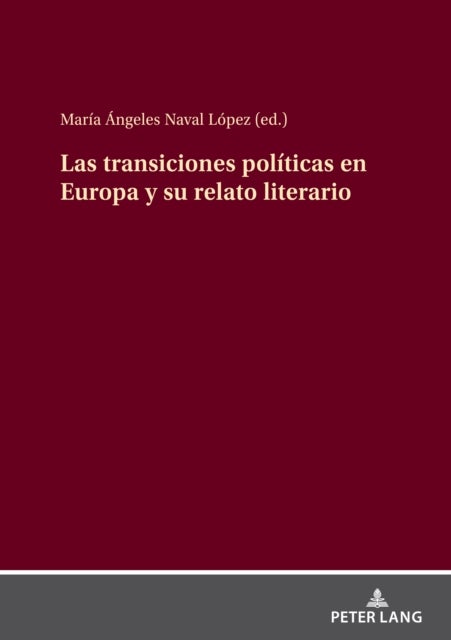 María Ángeles Naval López (ed.)

Las transiciones políticas en Europa y su relato literario

PETER LANG